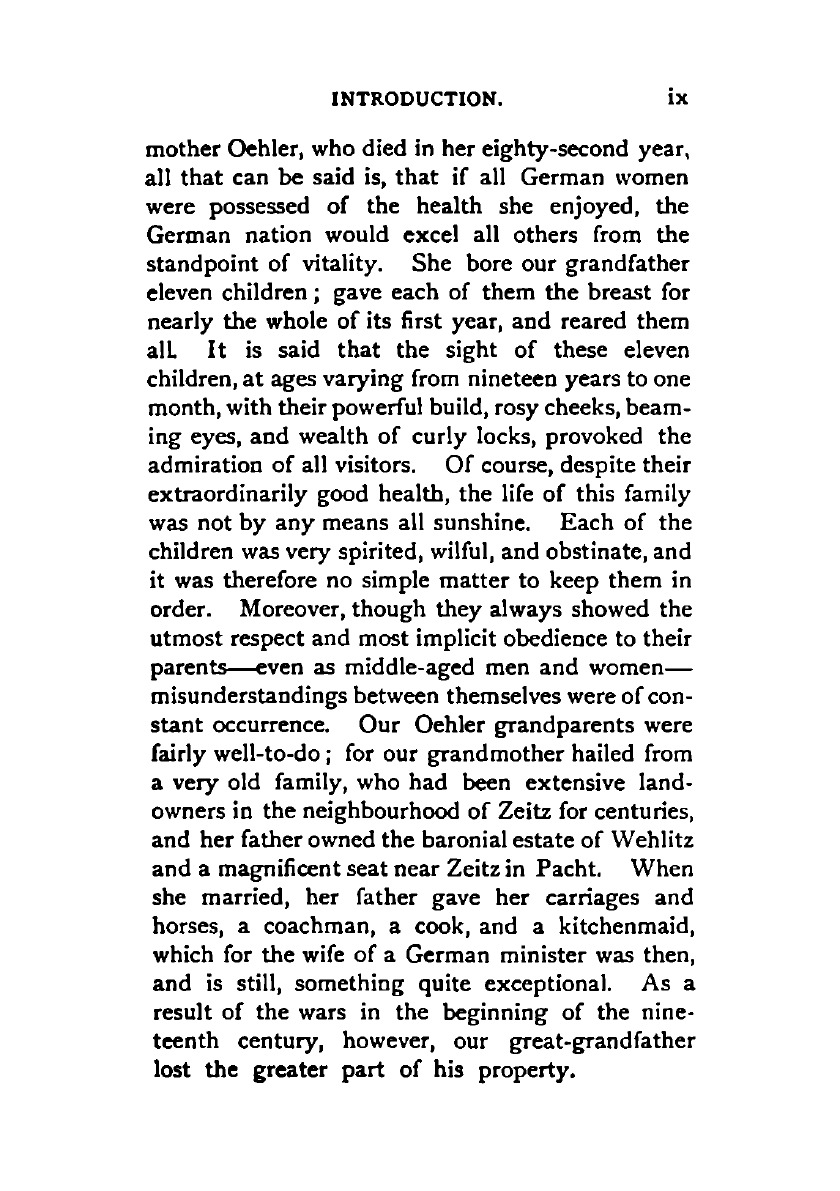 INTRODUCTION. ix

mother Oehler, who died in her eighty-second year, all that can be said is, that if all German women were possessed of the health she enjoyed, the German nation would excel all others from the standpoint of vitality. She bore our grandfather eleven children; gave each of them the breast for nearly the whole of its first year, and reared them all. It is said that the sight of these eleven children, at ages varying from nineteen years to one month, with their powerful build, rosy cheeks, beaming eyes, and wealth of curly locks, provoked the admiration of all visitors. Of course, despite their extraordinarily good health, the life of this family was not by any means all sunshine. Each of the children was very spirited, wilful, and obstinate, and it was therefore no simple matter to keep them in order. Moreover, though they always showed the utmost respect and most implicit obedience to their parents—even as middle-aged men and women—misunderstandings between themselves were of constant occurrence. Our Oehler grandparents were fairly well-to-do; for our grandmother hailed from a very old family, who had been extensive landowners in the neighbourhood of Zeitz for centuries, and her father owned the baronial estate of Wehlitz and a magnificent seat near Zeitz in Pacht. When she married, her father gave her carriages and horses, a coachman, a cook, and a kitchenmaid, which for the wife of a German minister was then, and is still, something quite exceptional. As a result of the wars in the beginning of the nineteenth century, however, our great-grandfather lost the greater part of his property.